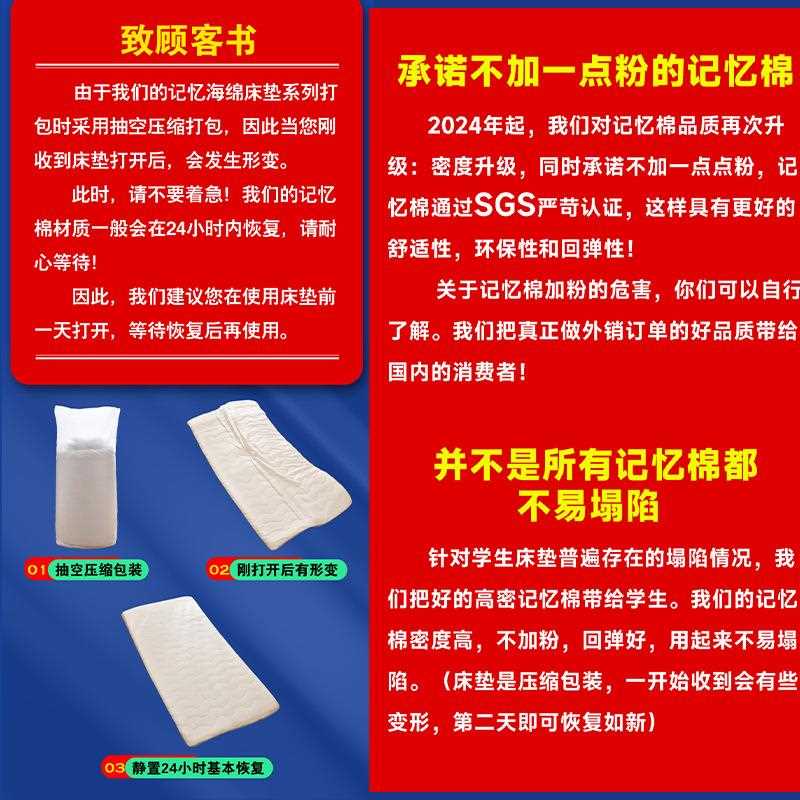 致顾客书

由于我们的记忆海绵床垫系列打包时采用抽空压缩打包，因此当您刚收到床垫打开后，会发生形变。

此时，请不要着急！我们的记忆棉材质一般会在24小时内恢复，请耐心等待！

因此，我们建议您在使用床垫前一天打开，等待恢复后再使用。

01 抽空压缩包装

02 刚打开后有形变

03 静置24小时基本恢复

承诺不加一点粉的记忆棉

2024年起，我们对记忆棉品质再次升级：密度升级，同时承诺不加一点点粉，记忆棉通过SGS严苛认证，这样具有更好的舒适性，环保性和回弹性！

关于记忆棉加粉的危害，你们可以自行了解。我们把真正做外销订单的好品质带给国内的消费者！

并不是所有记忆棉都不易塌陷

针对学生床垫普遍存在的塌陷情况，我们把好的高密记忆棉带给学生。我们的记忆棉密度高，不加粉，回弹好，用起来不易塌陷。（床垫是压缩包装，一开始收到会有些变形，第二天即可恢复如新）